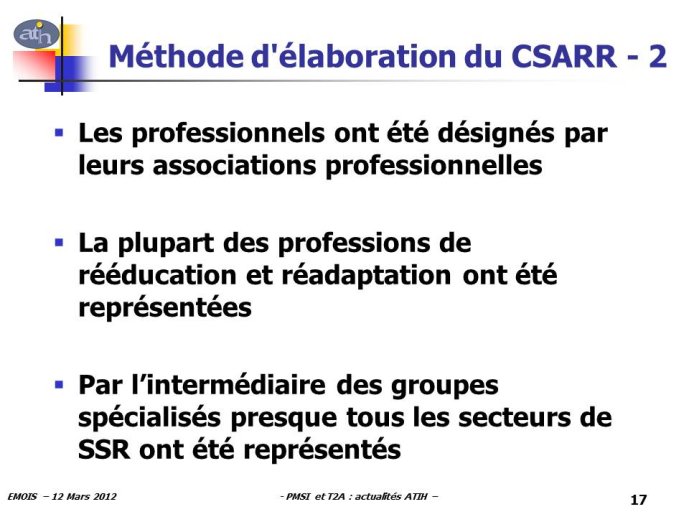 atih

Méthode d'élaboration du CSARR - 2

▪ Les professionnels ont été désignés par leurs associations professionnelles

▪ La plupart des professions de rééducation et réadaptation ont été représentées

▪ Par l'intermédiaire des groupes spécialisés presque tous les secteurs de SSR ont été représentés

EMOIS – 12 Mars 2012

- PMSI et T2A : actualités ATIH –

17